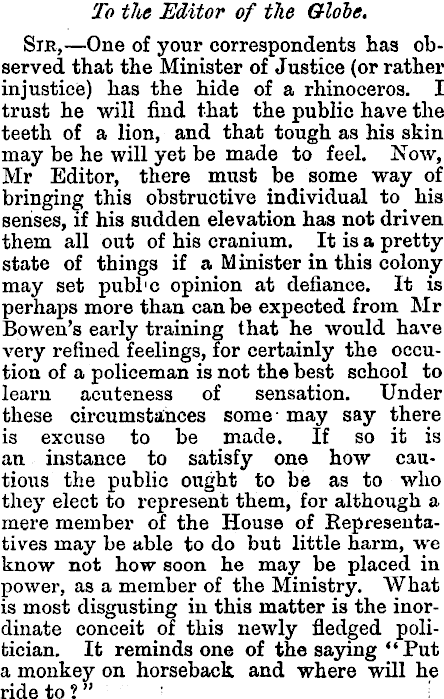 To the Editor of the Globe.

Sir,—One of your correspondents has observed that the Minister of Justice (or rather injustice) has the hide of a rhinoceros. I trust he will find that the public have the teeth of a lion, and that tough as his skin may be he will yet be made to feel. Now, Mr Editor, there must be some way of bringing this obstructive individual to his senses, if his sudden elevation has not driven them all out of his cranium. It is a pretty state of things if a Minister in this colony may set publ'c opinion at defiance. It is perhaps more than can be expected from Mr Bowen's early training that he would have very refined feelings, for certainly the occution of a policeman is not the best school to learn acuteness of sensation. Under these circumstances some may say there is excuse to be made. If so it is an instance to satisfy one how cautious the public ought to be as to who they elect to represent them, for although a mere member of the House of Representatives may be able to do but little harm, we know not how soon he may be placed in power, as a member of the Ministry. What is most disgusting in this matter is the inordinate conceit of this newly fledged politician. It reminds one of the saying "Put a monkey on horseback and where will he ride to?"